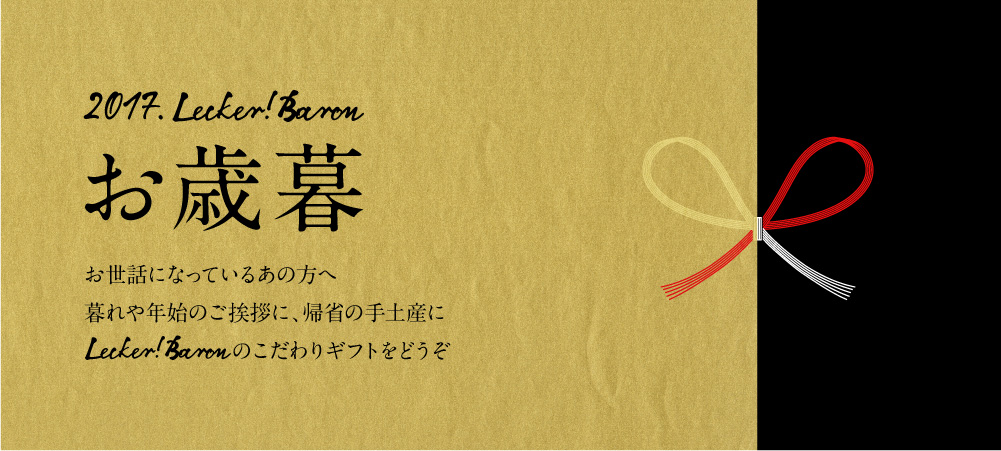 2017. Lecker! Baron

お歳暮

お世話になっているあの方へ
暮れや年始のご挨拶に、帰省の手土産に
Lecker! Baronのこだわりギフトをどうぞ